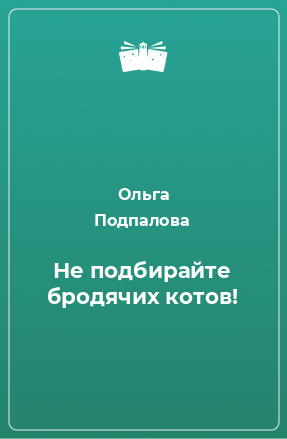 Ольга Подпалова

Не подбирайте бродячих котов!